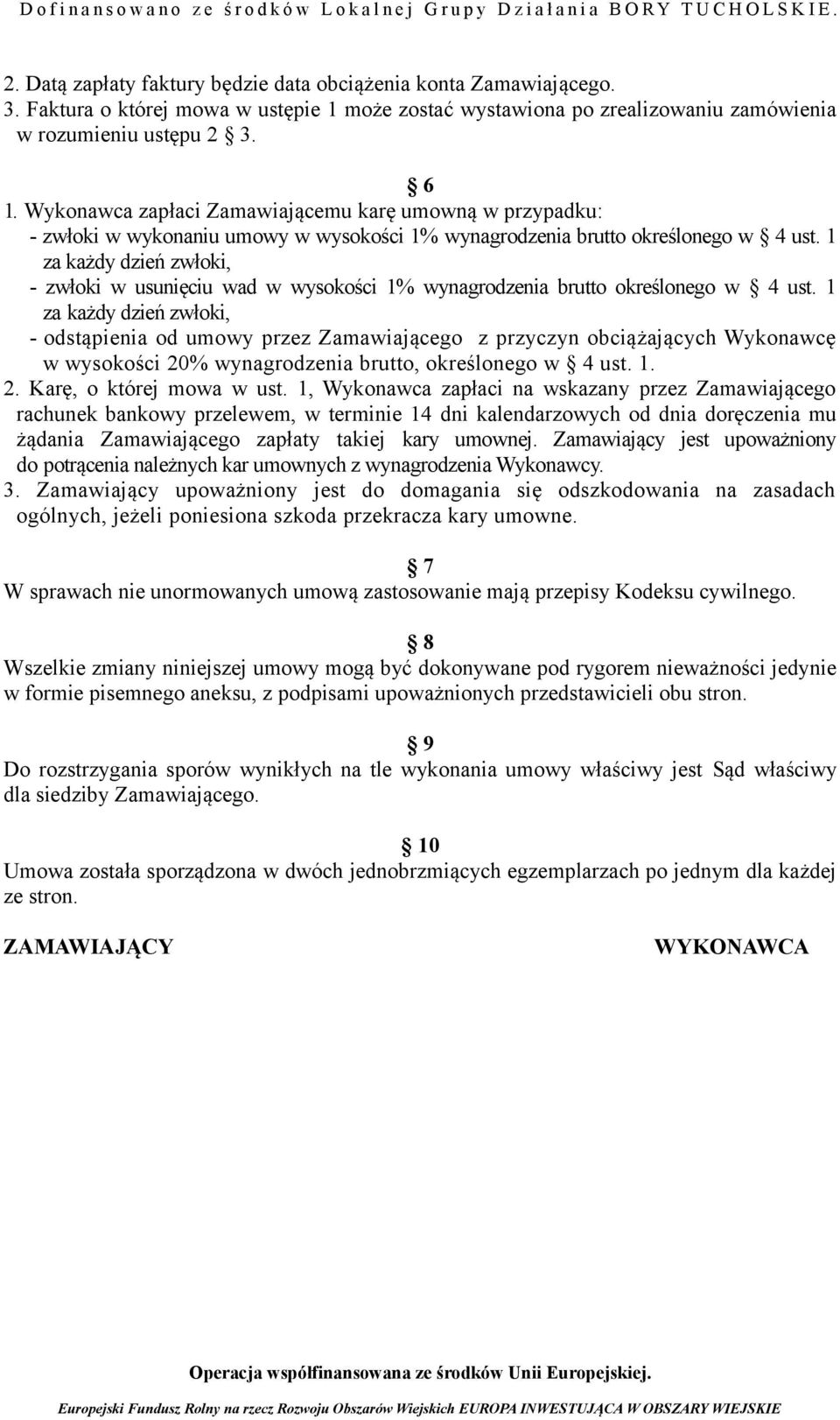 Dofinansowano ze środków Lokalnej Grupy Działania BORY TUCHOLSKIE.

2. Datą zapłaty faktury będzie data obciążenia konta Zamawiającego.
3. Faktura o której mowa w ustępie 1 może zostać wystawiona po zrealizowaniu zamówienia w rozumieniu ustępu 2 § 3.

§ 6
1. Wykonawca zapłaci Zamawiającemu karę umowną w przypadku:
- zwłoki w wykonaniu umowy w wysokości 1% wynagrodzenia brutto określonego w § 4 ust. 1 za każdy dzień zwłoki,
- zwłoki w usunięciu wad w wysokości 1% wynagrodzenia brutto określonego w § 4 ust. 1 za każdy dzień zwłoki,
- odstąpienia od umowy przez Zamawiającego z przyczyn obciążających Wykonawcę w wysokości 20% wynagrodzenia brutto, określonego w § 4 ust. 1.
2. Karę, o której mowa w ust. 1, Wykonawca zapłaci na wskazany przez Zamawiającego rachunek bankowy przelewem, w terminie 14 dni kalendarzowych od dnia doręczenia mu żądania Zamawiającego zapłaty takiej kary umownej. Zamawiający jest upoważniony do potrącenia należnych kar umownych z wynagrodzenia Wykonawcy.
3. Zamawiający upoważniony jest do domagania się odszkodowania na zasadach ogólnych, jeżeli poniesiona szkoda przekracza kary umowne.

§ 7
W sprawach nie unormowanych umową zastosowanie mają przepisy Kodeksu cywilnego.

§ 8
Wszelkie zmiany niniejszej umowy mogą być dokonywane pod rygorem nieważności jedynie w formie pisemnego aneksu, z podpisami upoważnionych przedstawicieli obu stron.

§ 9
Do rozstrzygania sporów wynikłych na tle wykonania umowy właściwy jest Sąd właściwy dla siedziby Zamawiającego.

§ 10
Umowa została sporządzona w dwóch jednobrzmiących egzemplarzach po jednym dla każdej ze stron.

ZAMAWIAJĄCY

WYKONAWCA

Operacja współfinansowana ze środków Unii Europejskiej.

Europejski Fundusz Rolny na rzecz Rozwoju Obszarów Wiejskich EUROPA INWESTUJĄCA W OBSZARY WIEJSKIE